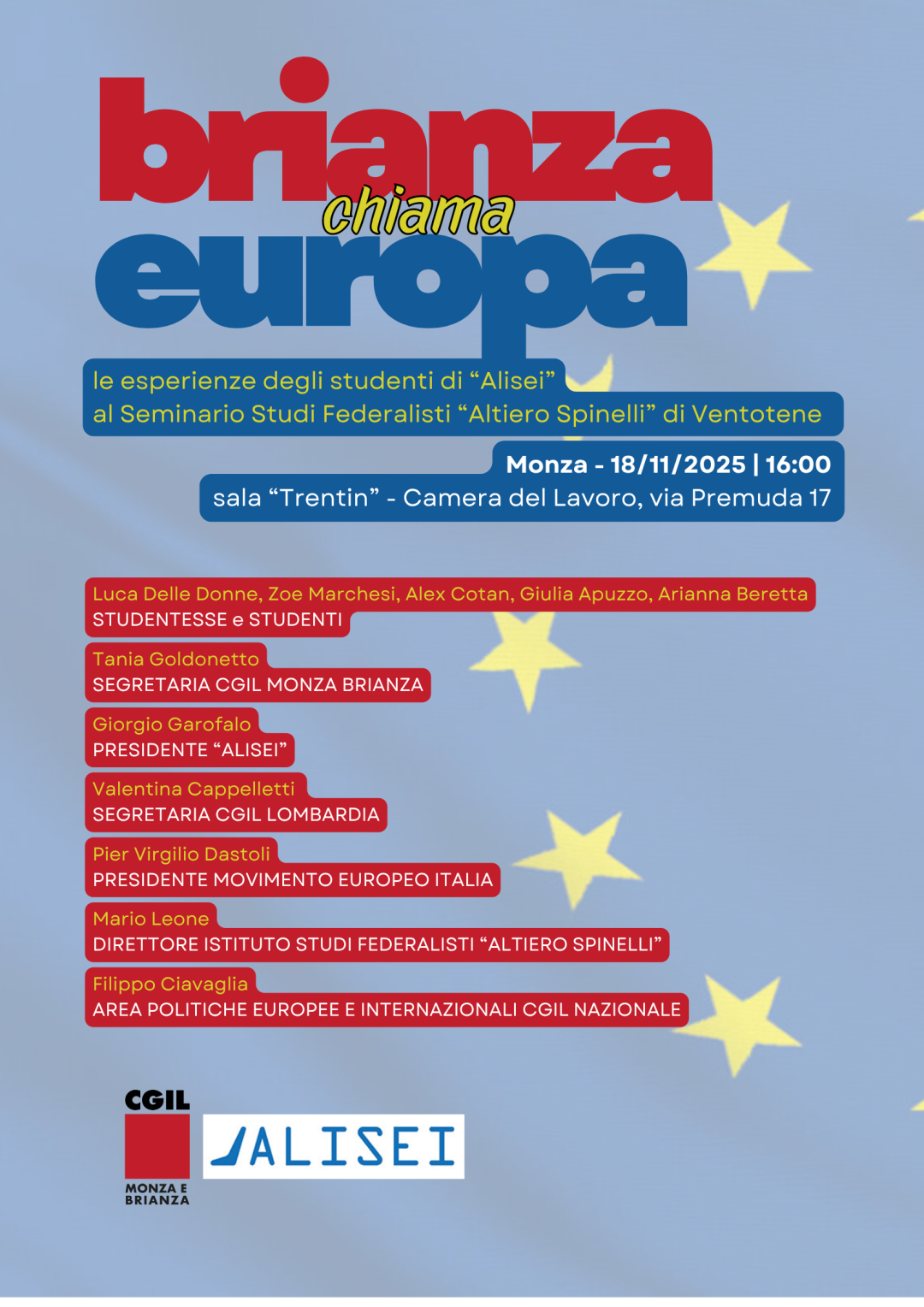 brianza
chiama
europa

le esperienze degli studenti di "Alisei"
al Seminario Studi Federalisti "Altiero Spinelli" di Ventotene

Monza - 18/11/2025 | 16:00
sala "Trentin" - Camera del Lavoro, via Premuda 17

Luca Delle Donne, Zoe Marchesi, Alex Cotan, Giulia Apuzzo, Arianna Beretta
STUDENTESSE e STUDENTI

Tania Goldonetto
SEGRETARIA CGIL MONZA BRIANZA

Giorgio Garofalo
PRESIDENTE "ALISEI"

Valentina Cappelletti
SEGRETARIA CGIL LOMBARDIA

Pier Virgilio Dastoli
PRESIDENTE MOVIMENTO EUROPEO ITALIA

Mario Leone
DIRETTORE ISTITUTO STUDI FEDERALISTI "ALTIERO SPINELLI"

Filippo Ciavaglia
AREA POLITICHE EUROPEE E INTERNAZIONALI CGIL NAZIONALE

CGIL
MONZA E
BRIANZA

ALISEI